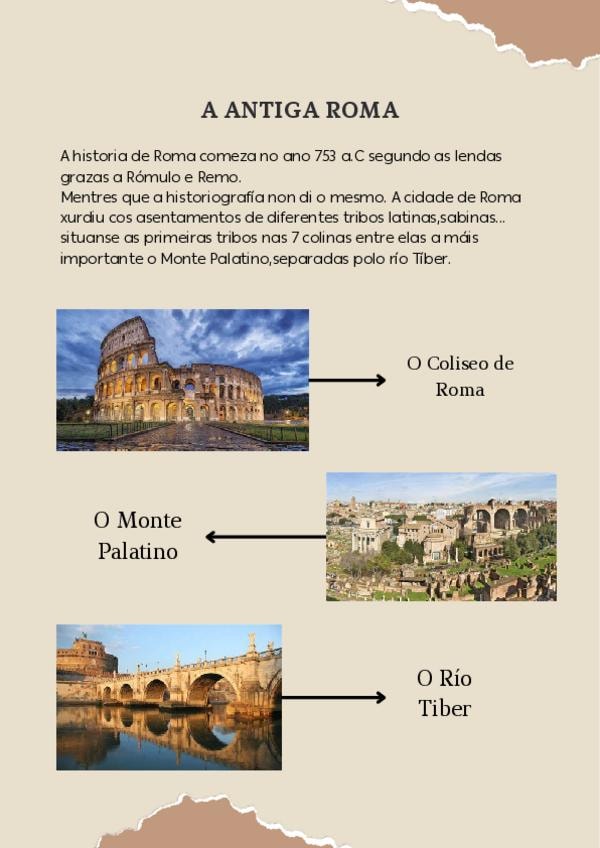 A ANTIGA ROMA

A historia de Roma comeza no ano 753 a.C segundo as lendas grazas a Rómulo e Remo.
Mentres que a historiografía non di o mesmo. A cidade de Roma xurdiu cos asentamentos de diferentes tribos latinas,sabinas... situanse as primeiras tribos nas 7 colinas entre elas a máis importante o Monte Palatino,separadas polo río Tíber.

O Coliseo de Roma

O Monte Palatino

O Río Tiber